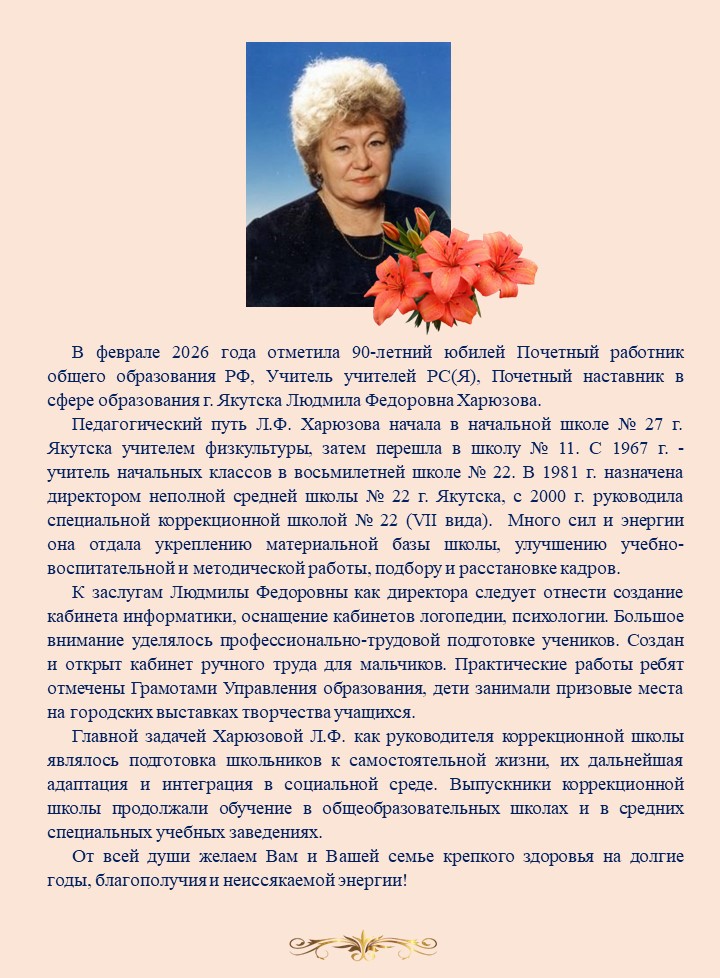 В феврале 2026 года отметила 90-летний юбилей Почетный работник общего образования РФ, Учитель учителей РС(Я), Почетный наставник в сфере образования г. Якутска Людмила Федоровна Харюзова.

Педагогический путь Л.Ф. Харюзова начала в начальной школе № 27 г. Якутска учителем физкультуры, затем перешла в школу № 11. С 1967 г. - учитель начальных классов в восьмилетней школе № 22. В 1981 г. назначена директором неполной средней школы № 22 г. Якутска, с 2000 г. руководила специальной коррекционной школой № 22 (VII вида). Много сил и энергии она отдала укреплению материальной базы школы, улучшению учебно-воспитательной и методической работы, подбору и расстановке кадров.

К заслугам Людмилы Федоровны как директора следует отнести создание кабинета информатики, оснащение кабинетов логопедии, психологии. Большое внимание уделялось профессионально-трудовой подготовке учеников. Создан и открыт кабинет ручного труда для мальчиков. Практические работы ребят отмечены Грамотами Управления образования, дети занимали призовые места на городских выставках творчества учащихся.

Главной задачей Харюзовой Л.Ф. как руководителя коррекционной школы являлось подготовка школьников к самостоятельной жизни, их дальнейшая адаптация и интеграция в социальной среде. Выпускники коррекционной школы продолжали обучение в общеобразовательных школах и в средних специальных учебных заведениях.

От всей души желаем Вам и Вашей семье крепкого здоровья на долгие годы, благополучия и неиссякаемой энергии!